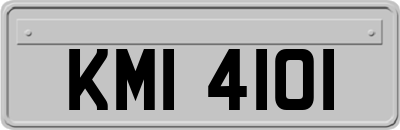 KMI 4101